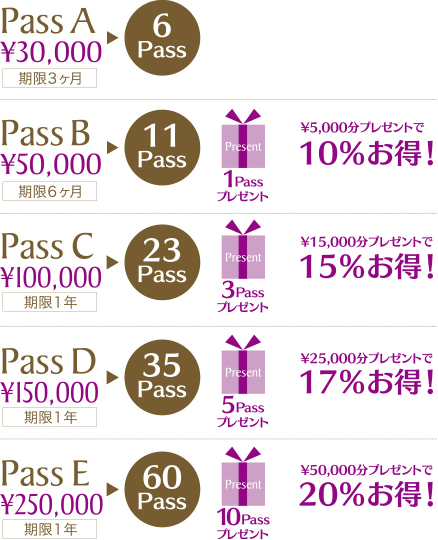 Pass A
¥30,000
期限３ヶ月

6
Pass

Pass B
¥50,000
期限６ヶ月

11
Pass

Present
1Pass
プレゼント

¥5,000分プレゼントで
10%お得！

Pass C
¥100,000
期限１年

23
Pass

Present
3Pass
プレゼント

¥15,000分プレゼントで
15%お得！

Pass D
¥150,000
期限１年

35
Pass

Present
5Pass
プレゼント

¥25,000分プレゼントで
17%お得！

Pass E
¥250,000
期限１年

60
Pass

Present
10Pass
プレゼント

¥50,000分プレゼントで
20%お得！